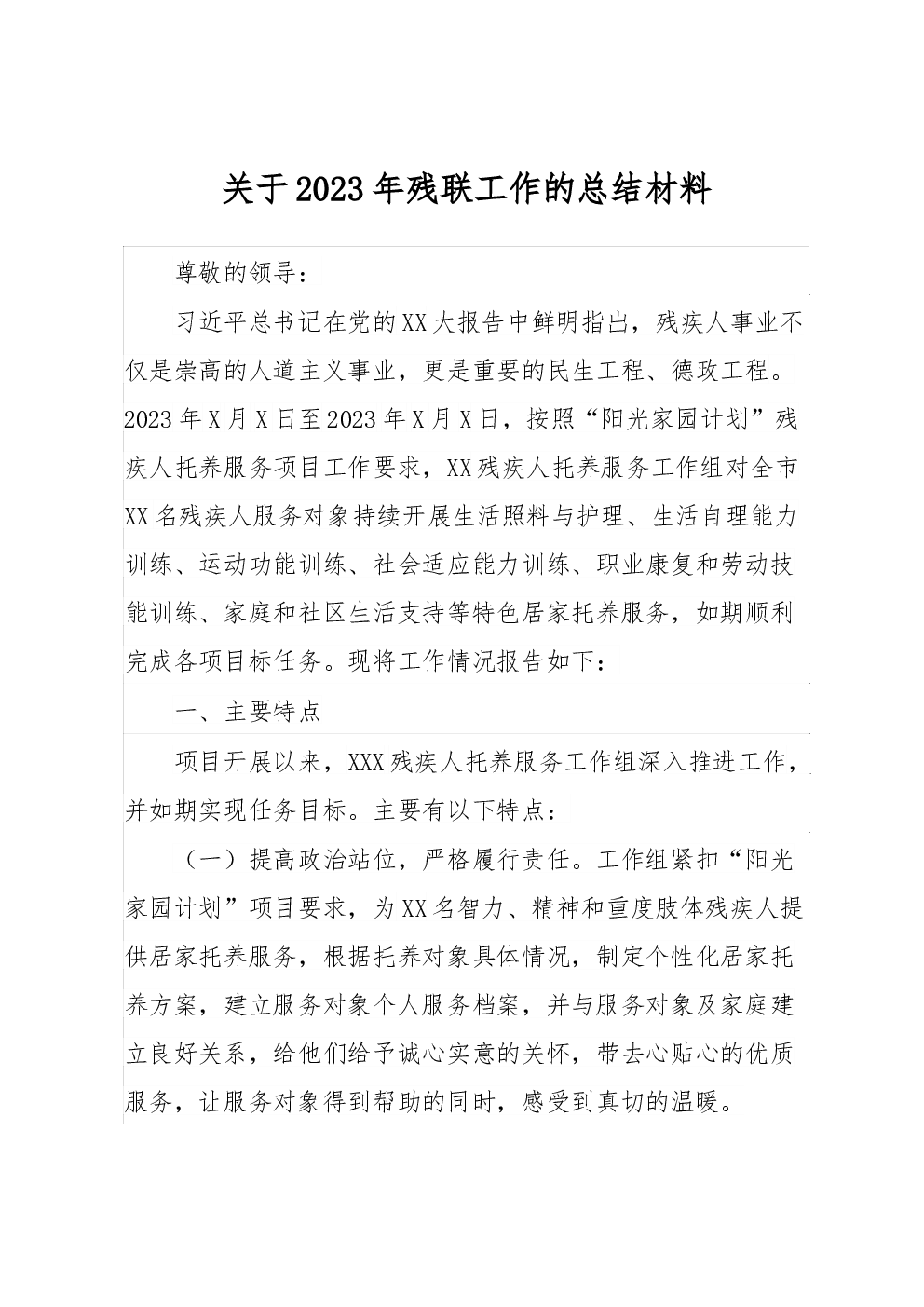 关于2023年残联工作的总结材料

尊敬的领导：

习近平总书记在党的XX大报告中鲜明指出，残疾人事业不仅是崇高的人道主义事业，更是重要的民生工程、德政工程。2023年X月X日至2023年X月X日，按照“阳光家园计划”残疾人托养服务项目工作要求，XX残疾人托养服务工作组对全市XX名残疾人服务对象持续开展生活照料与护理、生活自理能力训练、运动功能训练、社会适应能力训练、职业康复和劳动技能训练、家庭和社区生活支持等特色居家托养服务，如期顺利完成各项目标任务。现将工作情况报告如下：

一、主要特点

项目开展以来，XXX残疾人托养服务工作组深入推进工作，并如期实现任务目标。主要有以下特点：

（一）提高政治站位，严格履行责任。工作组紧扣“阳光家园计划”项目要求，为XX名智力、精神和重度肢体残疾人提供居家托养服务，根据托养对象具体情况，制定个性化居家托养方案，建立服务对象个人服务档案，并与服务对象及家庭建立良好关系，给他们给予诚心实意的关怀，带去心贴心的优质服务，让服务对象得到帮助的同时，感受到真切的温暖。